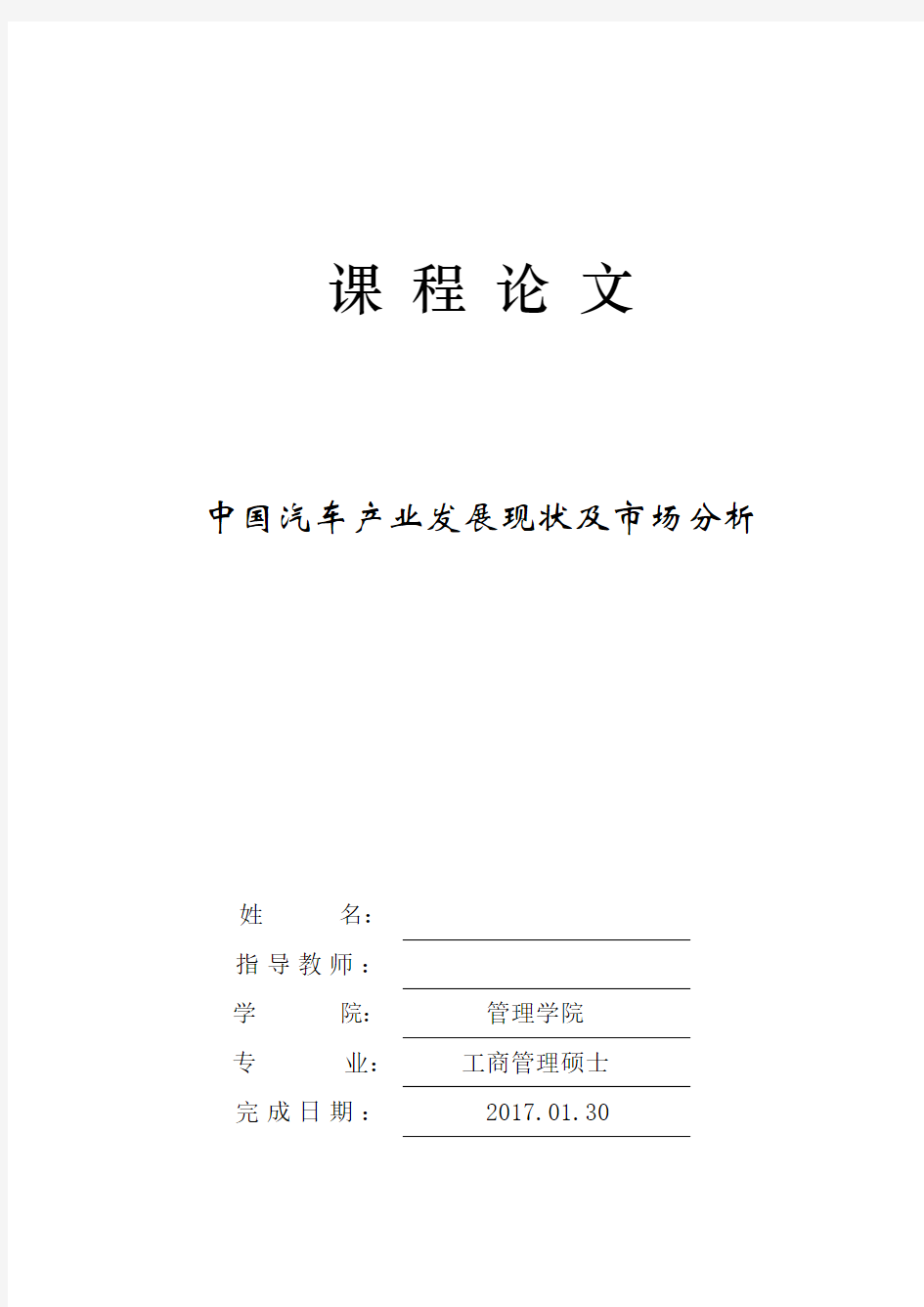 课 程 论 文

中国汽车产业发展现状及市场分析

姓 名：

指导教师：

学 院： 管理学院

专 业： 工商管理硕士

完成日期： 2017.01.30